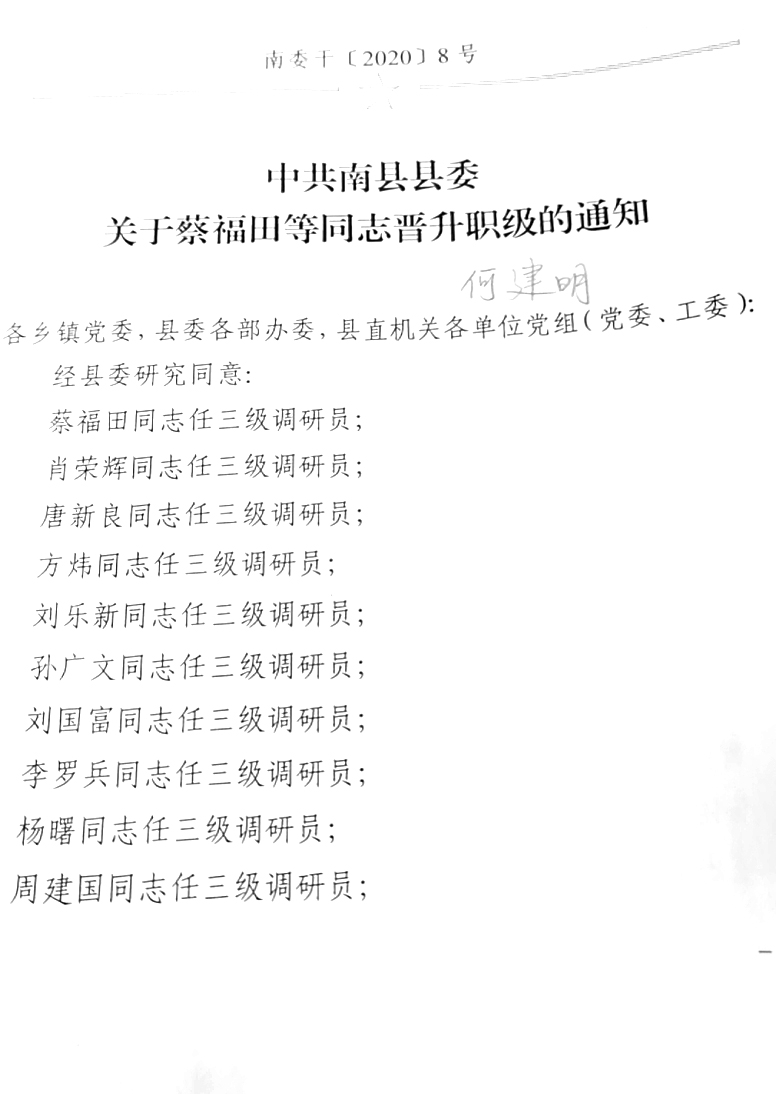 南委干〔2020〕8号

中共南县县委
关于蔡福田等同志晋升职级的通知

何建明

各乡镇党委，县委各部办委，县直机关各单位党组（党委、工委）：

经县委研究同意：

蔡福田同志任三级调研员；

肖荣辉同志任三级调研员；

唐新良同志任三级调研员；

方炜同志任三级调研员；

刘乐新同志任三级调研员；

孙广文同志任三级调研员；

刘国富同志任三级调研员；

李罗兵同志任三级调研员；

杨曙同志任三级调研员；

周建国同志任三级调研员；